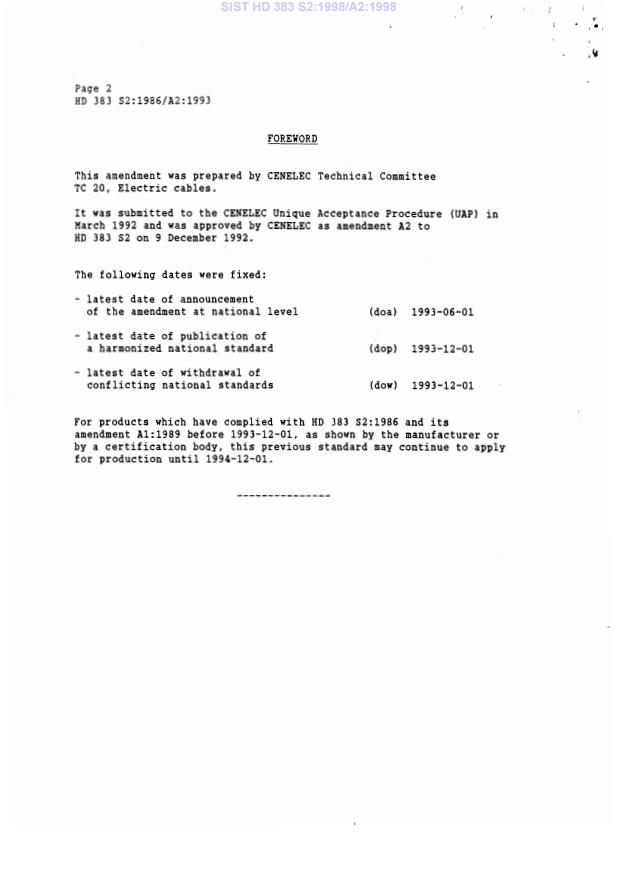 SIST HD 383 S2:1998/A2:1998

Page 2
HD 383 S2:1986/A2:1993

FOREWORD

This amendment was prepared by CENELEC Technical Committee TC 20, Electric cables.

It was submitted to the CENELEC Unique Acceptance Procedure (UAP) in March 1992 and was approved by CENELEC as amendment A2 to HD 383 S2 on 9 December 1992.

The following dates were fixed:

- latest date of announcement of the amendment at national level (doa) 1993-06-01

- latest date of publication of a harmonized national standard (dop) 1993-12-01

- latest date of withdrawal of conflicting national standards (dow) 1993-12-01

For products which have complied with HD 383 S2:1986 and its amendment A1:1989 before 1993-12-01, as shown by the manufacturer or by a certification body, this previous standard may continue to apply for production until 1994-12-01.

---------------